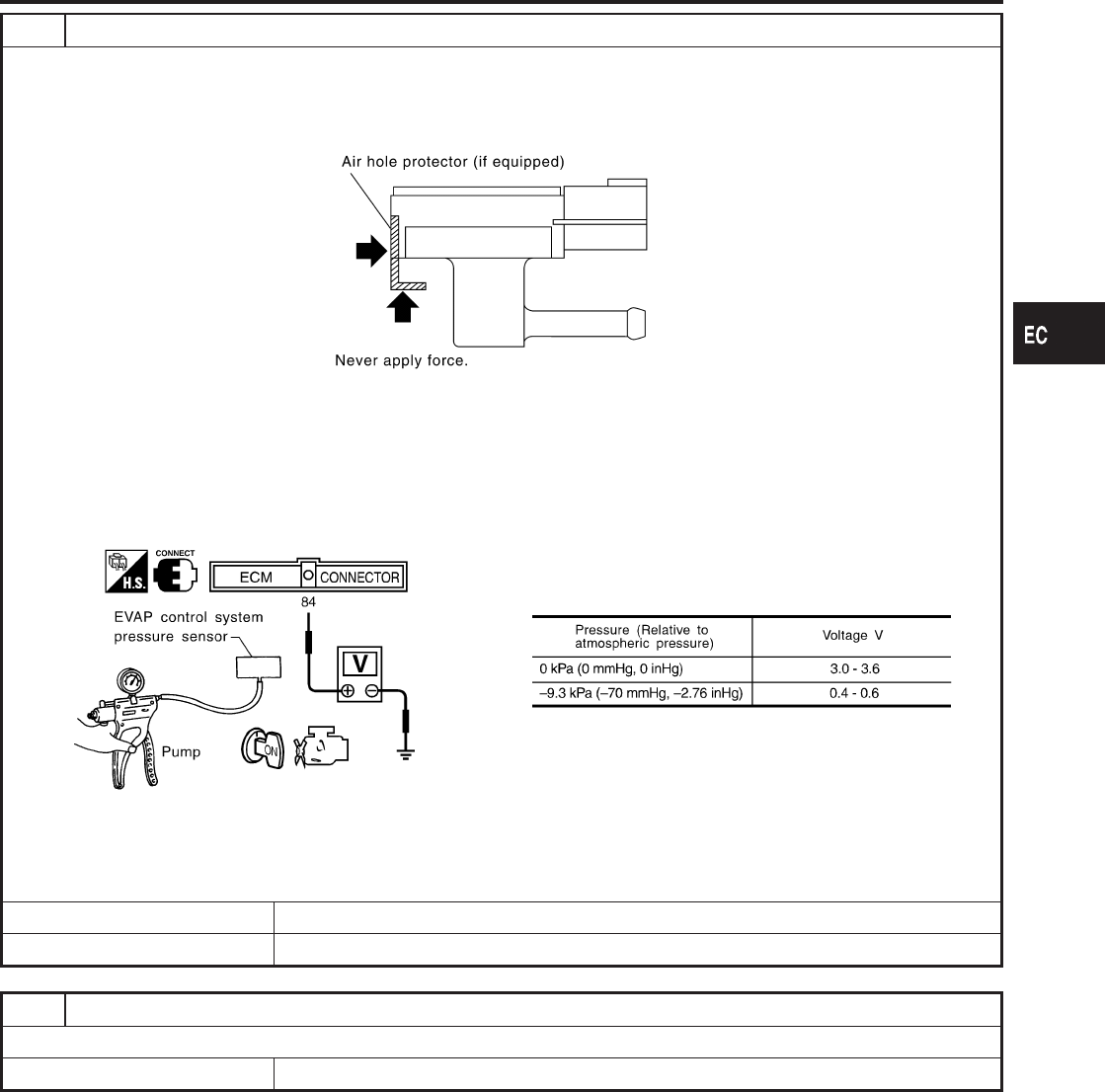 Air hole protector (if equipped)

Never apply force.

EC

H.S. CONNECT ECM CONNECTOR

84

EVAP control system pressure sensor

V

Pump

ON

| Pressure (Relative to atmospheric pressure) | Voltage V |
|---|---|
| 0 kPa (0 mmHg, 0 inHg) | 3.0 - 3.6 |
| –9.3 kPa (–70 mmHg, –2.76 inHg) | 0.4 - 0.6 |